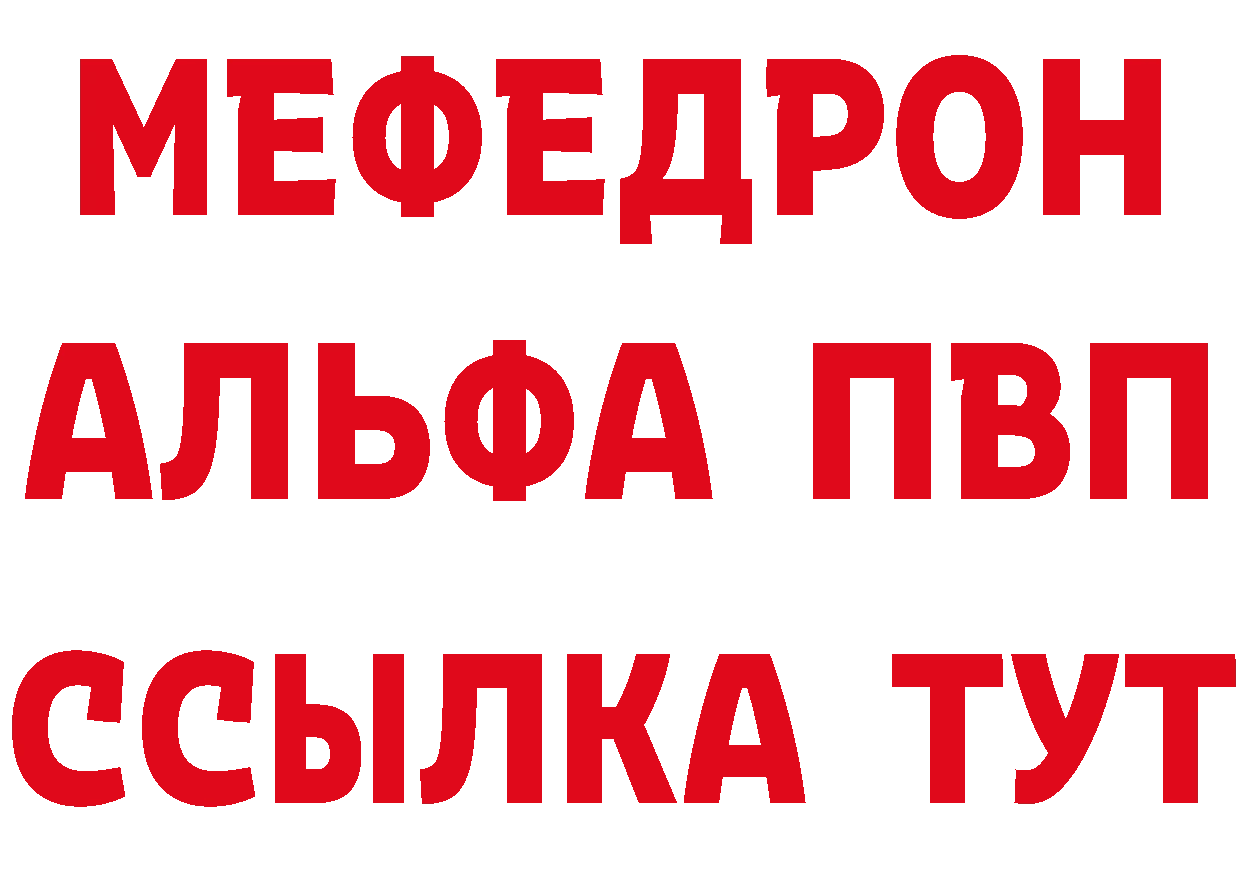 МЕФЕДРОН
АЛЬФА ПВП
ССЫЛКА ТУТ